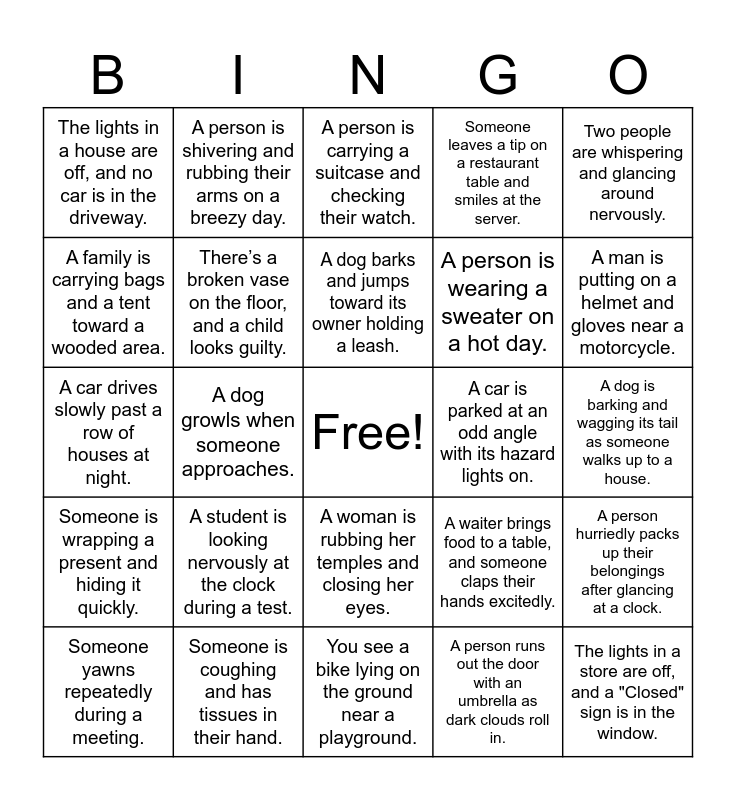 | B | I | N | G | O |
|---|---|---|---|---|
| The lights in a house are off, and no car is in the driveway. | A person is shivering and rubbing their arms on a breezy day. | A person is carrying a suitcase and checking their watch. | Someone leaves a tip on a restaurant table and smiles at the server. | Two people are whispering and glancing around nervously. |
| A family is carrying bags and a tent toward a wooded area. | There's a broken vase on the floor, and a child looks guilty. | A dog barks and jumps toward its owner holding a leash. | A person is wearing a sweater on a hot day. | A man is putting on a helmet and gloves near a motorcycle. |
| A car drives slowly past a row of houses at night. | A dog growls when someone approaches. | Free! | A car is parked at an odd angle with its hazard lights on. | A dog is barking and wagging its tail as someone walks up to a house. |
| Someone is wrapping a present and hiding it quickly. | A student is looking nervously at the clock during a test. | A woman is rubbing her temples and closing her eyes. | A waiter brings food to a table, and someone claps their hands excitedly. | A person hurriedly packs up their belongings after glancing at a clock. |
| Someone yawns repeatedly during a meeting. | Someone is coughing and has tissues in their hand. | You see a bike lying on the ground near a playground. | A person runs out the door with an umbrella as dark clouds roll in. | The lights in a store are off, and a "Closed" sign is in the window. |